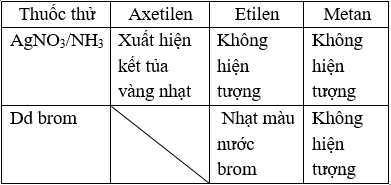 | Thuốc thử | Axetilen | Etilen | Metan |
|---|---|---|---|
| $AgNO_3/NH_3$ | Xuất hiện kết tủa vàng nhạt | Không hiện tượng | Không hiện tượng |
| Dd brom | | Nhạt màu nước brom | Không hiện tượng |